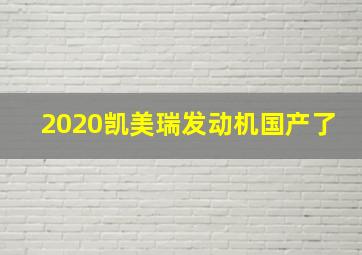 2020凯美瑞发动机国产了